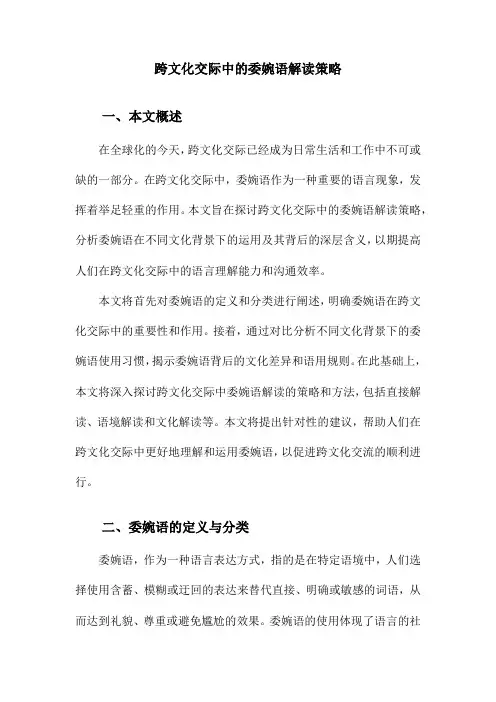 跨文化交际中的委婉语解读策略

一、本文概述

在全球化的今天，跨文化交际已经成为日常生活和工作中不可或缺的一部分。在跨文化交际中，委婉语作为一种重要的语言现象，发挥着举足轻重的作用。本文旨在探讨跨文化交际中的委婉语解读策略，分析委婉语在不同文化背景下的运用及其背后的深层含义，以期提高人们在跨文化交际中的语言理解能力和沟通效率。

本文将首先对委婉语的定义和分类进行阐述，明确委婉语在跨文化交际中的重要性和作用。接着，通过对比分析不同文化背景下的委婉语使用习惯，揭示委婉语背后的文化差异和语用规则。在此基础上，本文将深入探讨跨文化交际中委婉语解读的策略和方法，包括直接解读、语境解读和文化解读等。本文将提出针对性的建议，帮助人们在跨文化交际中更好地理解和运用委婉语，以促进跨文化交流的顺利进行。

二、委婉语的定义与分类

委婉语，作为一种语言表达方式，指的是在特定语境中，人们选择使用含蓄、模糊或迂回的表达来替代直接、明确或敏感的词语，从而达到礼貌、尊重或避免尴尬的效果。委婉语的使用体现了语言的社